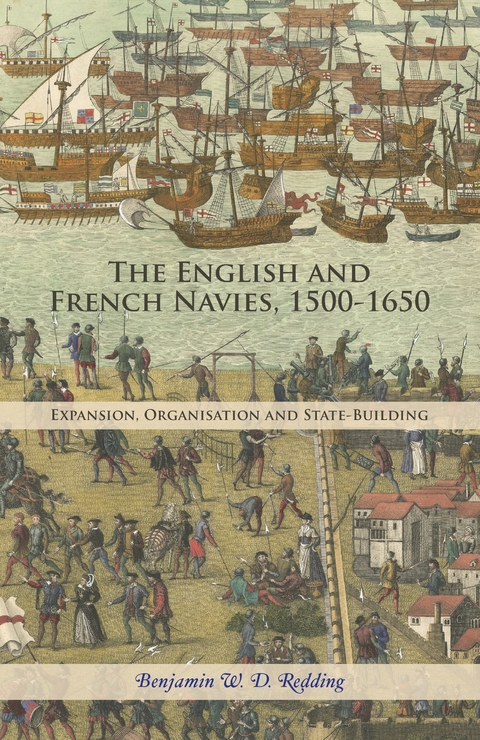 THE ENGLISH AND FRENCH NAVIES, 1500-1650

EXPANSION, ORGANISATION AND STATE-BUILDING

Benjamin W. D. Redding